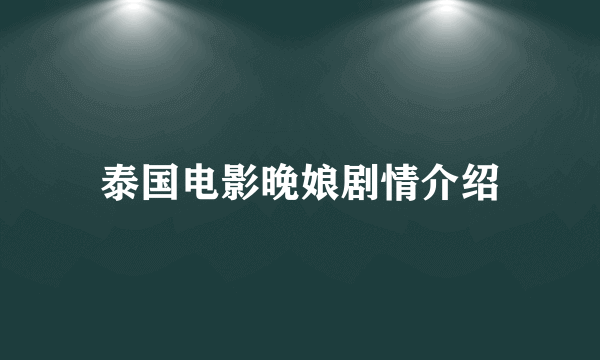 泰国电影晚娘剧情介绍